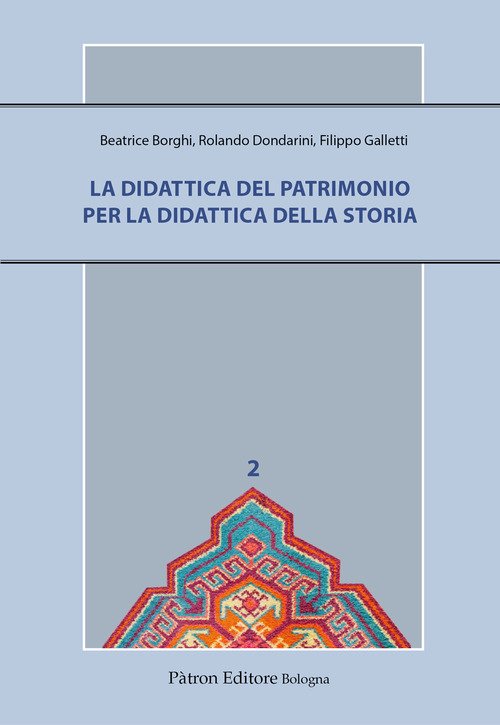 Beatrice Borghi, Rolando Dondarini, Filippo Galletti

LA DIDATTICA DEL PATRIMONIO
PER LA DIDATTICA DELLA STORIA

2

Pàtron Editore Bologna